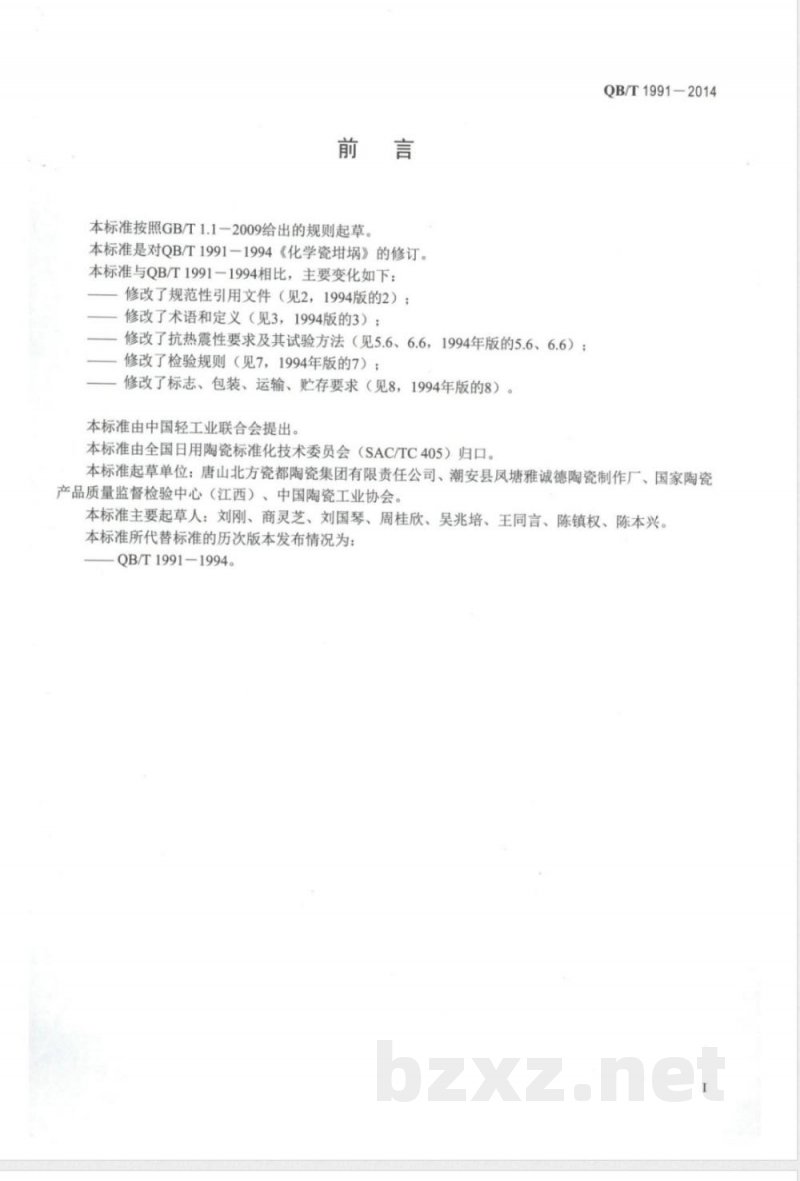 QB/T 1991－2014

前　言

本标准按照GB/T 1.1－2009给出的规则起草。
本标准是对QB/T 1991－1994《化学瓷坩埚》的修订。
本标准与QB/T 1991－1994相比，主要变化如下：
—— 修改了规范性引用文件（见2，1994版的2）；
—— 修改了术语和定义（见3，1994版的3）；
—— 修改了抗热震性要求及其试验方法（见5.6、6.6，1994年版的5.6、6.6）；
—— 修改了检验规则（见7，1994年版的7）；
—— 修改了标志、包装、运输、贮存要求（见8，1994年版的8）。

本标准由中国轻工业联合会提出。
本标准由全国日用陶瓷标准化技术委员会（SAC/TC 405）归口。
本标准起草单位：唐山北方瓷都陶瓷集团有限责任公司、潮安县凤塘雅诚德陶瓷制作厂、国家陶瓷产品质量监督检验中心（江西）、中国陶瓷工业协会。
本标准主要起草人：刘刚、商灵芝、刘国琴、周桂欣、吴兆培、王同言、陈镇权、陈本兴。
本标准所代替标准的历次版本发布情况为：
—— QB/T 1991－1994。

bzxz.net

I